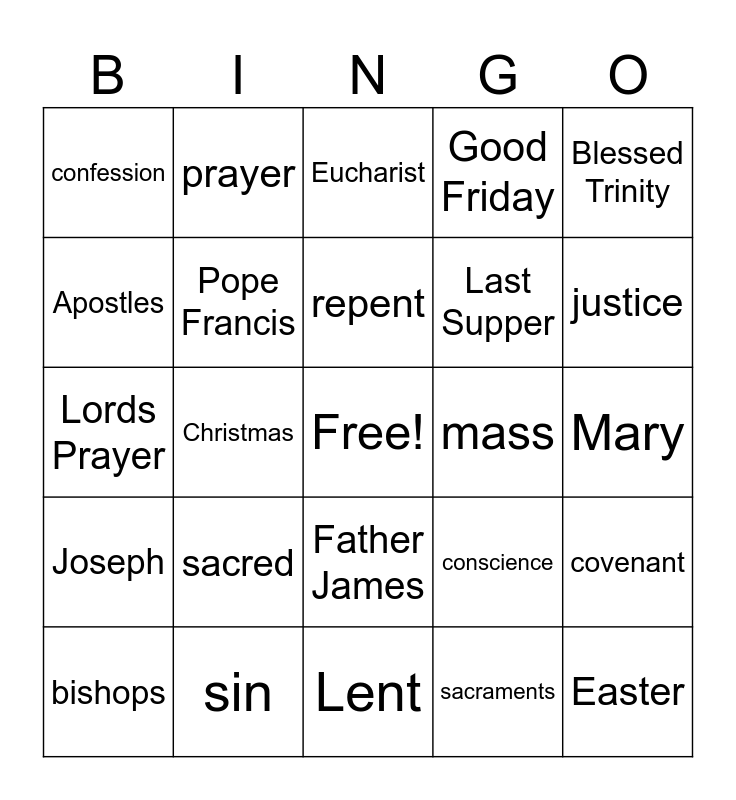 | B | I | N | G | O |
|---|---|---|---|---|
| confession | prayer | Eucharist | Good Friday | Blessed Trinity |
| Apostles | Pope Francis | repent | Last Supper | justice |
| Lords Prayer | Christmas | Free! | mass | Mary |
| Joseph | sacred | Father James | conscience | covenant |
| bishops | sin | Lent | sacraments | Easter |